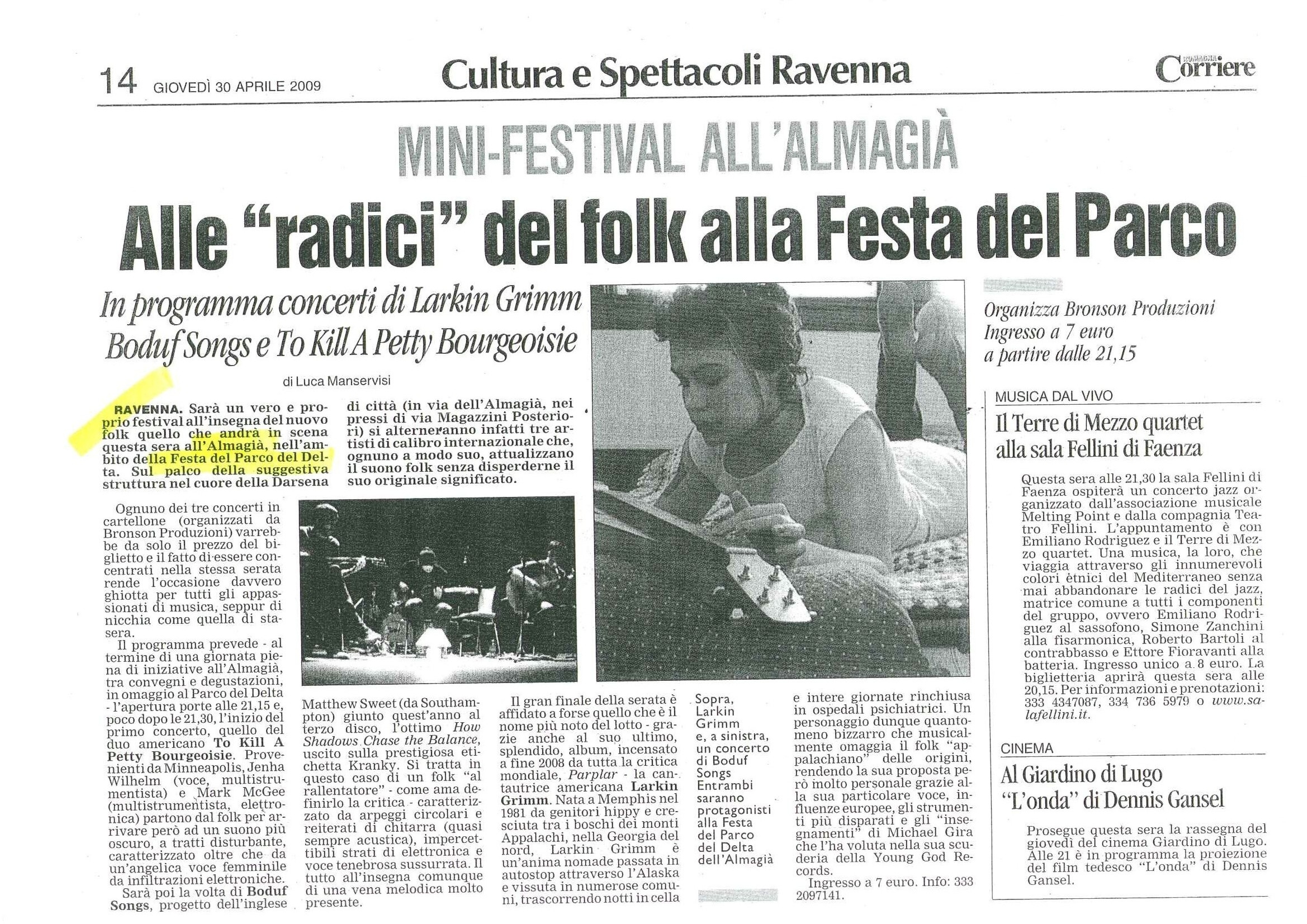 14 GIOVEDÌ 30 APRILE 2009

Cultura e Spettacoli Ravenna

ROMAGNA Corriere

MINI-FESTIVAL ALL'ALMAGIÀ

Alle "radici" del folk alla Festa del Parco

In programma concerti di Larkin Grimm Boduf Songs e To Kill A Petty Bourgeoisie

di Luca Manservisi

RAVENNA. Sarà un vero e proprio festival all'insegna del nuovo folk quello che andrà in scena questa sera all'Almagià, nell'ambito della Festa del Parco del Delta. Sul palco della suggestiva struttura nel cuore della Darsena di città (in via dell'Almagià, nei pressi di via Magazzini Posteriori) si alterneranno infatti tre artisti di calibro internazionale che, ognuno a modo suo, attualizzano il suono folk senza disperderne il suo originale significato.

Ognuno dei tre concerti in cartellone (organizzati da Bronson Produzioni) varrebbe da solo il prezzo del biglietto e il fatto di essere concentrati nella stessa serata rende l'occasione davvero ghiotta per tutti gli appassionati di musica, seppur di nicchia come quella di stasera.

Il programma prevede - al termine di una giornata piena di iniziative all'Almagià, tra convegni e degustazioni, in omaggio al Parco del Delta - l'apertura porte alle 21,15 e, poco dopo le 21,30, l'inizio del primo concerto, quello del duo americano To Kill A Petty Bourgeoisie. Provenienti da Minneapolis, Jenha Wilhelm (voce, multistrumentista) e Mark McGee (multistrumentista, elettronica) partono dal folk per arrivare però ad un suono più oscuro, a tratti disturbante, caratterizzato oltre che da un'angelica voce femminile da infiltrazioni elettroniche.

Sarà poi la volta di Boduf Songs, progetto dell'inglese Matthew Sweet (da Southampton) giunto quest'anno al terzo disco, l'ottimo How Shadows Chase the Balance, uscito sulla prestigiosa etichetta Kranky. Si tratta in questo caso di un folk "al rallentatore" - come ama definirlo la critica - caratterizzato da arpeggi circolari e reiterati di chitarra (quasi sempre acustica), impercettibili strati di elettronica e voce tenebrosa sussurrata. Il tutto all'insegna comunque di una vena melodica molto presente.

Il gran finale della serata è affidato a forse quello che è il nome più noto del lotto - grazie anche al suo ultimo, splendido, album, incensato a fine 2008 da tutta la critica mondiale, Parplar - la cantautrice americana Larkin Grimm. Nata a Memphis nel 1981 da genitori hippy e cresciuta tra i boschi dei monti Appalachi, nella Georgia del nord, Larkin Grimm è un'anima nomade passata in autostop attraverso l'Alaska e vissuta in numerose comuni, trascorrendo notti in cella e intere giornate rinchiusa in ospedali psichiatrici. Un personaggio dunque quantomeno bizzarro che musicalmente omaggia il folk "appalachiano" delle origini, rendendo la sua proposta però molto personale grazie alla sua particolare voce, influenze europee, gli strumenti più disparati e gli "insegnamenti" di Michael Gira che l'ha voluta nella sua scuderia della Young God Records.

Ingresso a 7 euro. Info: 333 2097141.

Sopra, Larkin Grimm e, a sinistra, un concerto di Boduf Songs Entrambi saranno protagonisti alla Festa del Parco del Delta dell'Almagià

Organizza Bronson Produzioni
Ingresso a 7 euro
a partire dalle 21,15

MUSICA DAL VIVO

Il Terre di Mezzo quartet alla sala Fellini di Faenza

Questa sera alle 21,30 la sala Fellini di Faenza ospiterà un concerto jazz organizzato dall'associazione musicale Melting Point e dalla compagnia Teatro Fellini. L'appuntamento è con Emiliano Rodriguez e il Terre di Mezzo quartet. Una musica, la loro, che viaggia attraverso gli innumerevoli colori etnici del Mediterraneo senza mai abbandonare le radici del jazz, matrice comune a tutti i componenti del gruppo, ovvero Emiliano Rodriguez al sassofono, Simone Zanchini alla fisarmonica, Roberto Bartoli al contrabbasso e Ettore Fioravanti alla batteria. Ingresso unico a 8 euro. La biglietteria aprirà questa sera alle 20,15. Per informazioni e prenotazioni: 333 4347087, 334 736 5979 o www.salafellini.it.

CINEMA

Al Giardino di Lugo "L'onda" di Dennis Gansel

Prosegue questa sera la rassegna del giovedì del cinema Giardino di Lugo. Alle 21 è in programma la proiezione del film tedesco "L'onda" di Dennis Gansel.